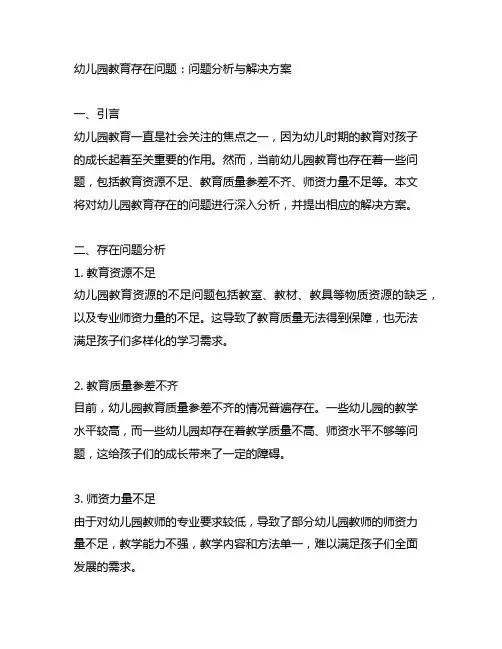 幼儿园教育存在问题：问题分析与解决方案

一、引言
幼儿园教育一直是社会关注的焦点之一，因为幼儿时期的教育对孩子的成长起着至关重要的作用。然而，当前幼儿园教育也存在着一些问题，包括教育资源不足、教育质量参差不齐、师资力量不足等。本文将对幼儿园教育存在的问题进行深入分析，并提出相应的解决方案。

二、存在问题分析
1. 教育资源不足
幼儿园教育资源的不足问题包括教室、教材、教具等物质资源的缺乏，以及专业师资力量的不足。这导致了教育质量无法得到保障，也无法满足孩子们多样化的学习需求。

2. 教育质量参差不齐
目前，幼儿园教育质量参差不齐的情况普遍存在。一些幼儿园的教学水平较高，而一些幼儿园却存在着教学质量不高、师资水平不够等问题，这给孩子们的成长带来了一定的障碍。

3. 师资力量不足
由于对幼儿园教师的专业要求较低，导致了部分幼儿园教师的师资力量不足，教学能力不强，教学内容和方法单一，难以满足孩子们全面发展的需求。